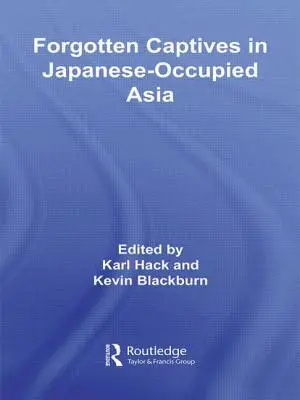 Forgotten Captives in Japanese-Occupied Asia

Edited by
Karl Hack and
Kevin Blackburn

Routledge
Taylor & Francis Group